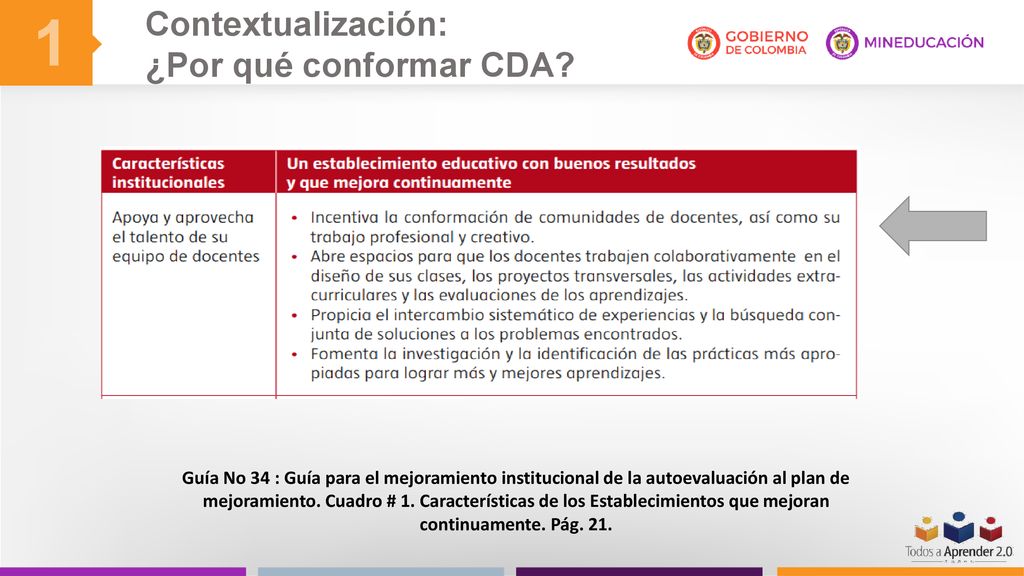 1

Contextualización:
¿Por qué conformar CDA?

GOBIERNO DE COLOMBIA

MINEDUCACIÓN

| Características institucionales | Un establecimiento educativo con buenos resultados y que mejora continuamente |
|---|---|
| Apoya y aprovecha el talento de su equipo de docentes | • Incentiva la conformación de comunidades de docentes, así como su trabajo profesional y creativo. • Abre espacios para que los docentes trabajen colaborativamente en el diseño de sus clases, los proyectos transversales, las actividades extracurriculares y las evaluaciones de los aprendizajes. • Propicia el intercambio sistemático de experiencias y la búsqueda conjunta de soluciones a los problemas encontrados. • Fomenta la investigación y la identificación de las prácticas más apropiadas para lograr más y mejores aprendizajes. |

Guía No 34 : Guía para el mejoramiento institucional de la autoevaluación al plan de mejoramiento. Cuadro # 1. Características de los Establecimientos que mejoran continuamente. Pág. 21.

Todos a Aprender 2.0